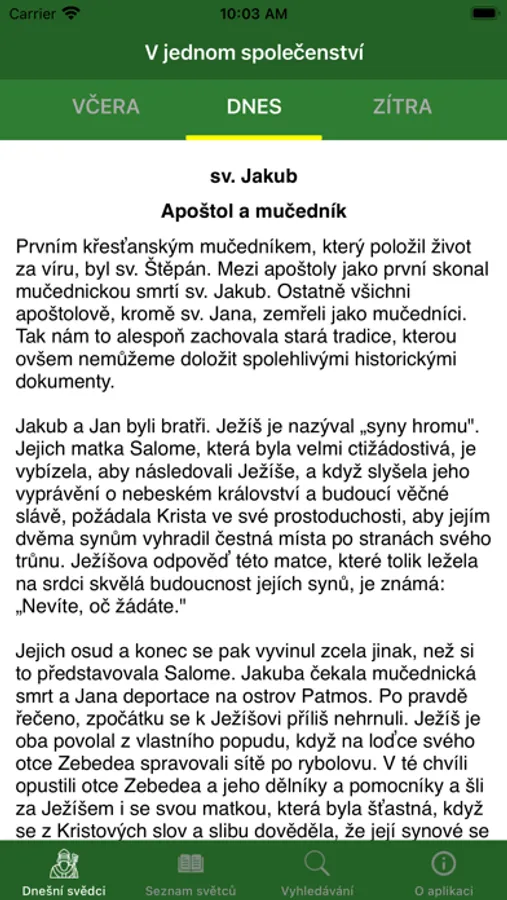 Carrier 10:03 AM

V jednom společenství

VČERA DNES ZÍTRA

sv. Jakub

Apoštol a mučedník

Prvním křesťanským mučedníkem, který položil život za víru, byl sv. Štěpán. Mezi apoštoly jako první skonal mučednickou smrtí sv. Jakub. Ostatně všichni apoštolově, kromě sv. Jana, zemřeli jako mučedníci. Tak nám to alespoň zachovala stará tradice, kterou ovšem nemůžeme doložit spolehlivými historickými dokumenty.

Jakub a Jan byli bratři. Ježíš je nazýval „syny hromu". Jejich matka Salome, která byla velmi ctižádostivá, je vybízela, aby následovali Ježíše, a když slyšela jeho vyprávění o nebeském království a budoucí věčné slávě, požádala Krista ve své prostoduchosti, aby jejím dvěma synům vyhradil čestná místa po stranách svého trůnu. Ježíšova odpověď této matce, které tolik ležela na srdci skvělá budoucnost jejích synů, je známá: „Nevíte, oč žádáte."

Jejich osud a konec se pak vyvinul zcela jinak, než si to představovala Salome. Jakuba čekala mučednická smrt a Jana deportace na ostrov Patmos. Po pravdě řečeno, zpočátku se k Ježíšovi příliš nehrnuli. Ježíš je oba povolal z vlastního popudu, když na loďce svého otce Zebedea spravovali sítě po rybolovu. V té chvíli opustili otce Zebedea a jeho dělníky a pomocníky a šli za Ježíšem i se svou matkou, která byla šťastná, když se z Kristových slov a slibu dověděla, že její synové se

Dnešní svědci Seznam světců Vyhledávání O aplikaci